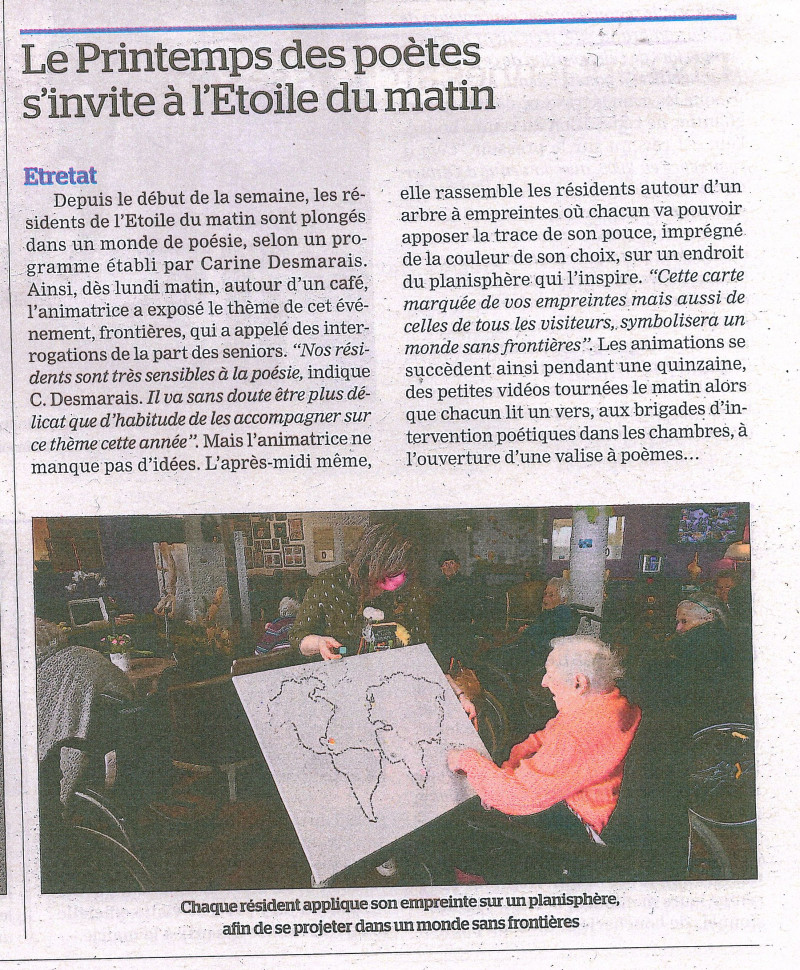 Le Printemps des poètes s'invite à l'Etoile du matin

Etretat
Depuis le début de la semaine, les résidents de l'Etoile du matin sont plongés dans un monde de poésie, selon un programme établi par Carine Desmarais. Ainsi, dès lundi matin, autour d'un café, l'animatrice a exposé le thème de cet événement, frontières, qui a appelé des interrogations de la part des seniors. "Nos résidents sont très sensibles à la poésie, indique C. Desmarais. Il va sans doute être plus délicat que d'habitude de les accompagner sur ce thème cette année". Mais l'animatrice ne manque pas d'idées. L'après-midi même, elle rassemble les résidents autour d'un arbre à empreintes où chacun va pouvoir apposer la trace de son pouce, imprégné de la couleur de son choix, sur un endroit du planisphère qui l'inspire. "Cette carte marquée de vos empreintes mais aussi de celles de tous les visiteurs, symbolisera un monde sans frontières". Les animations se succèdent ainsi pendant une quinzaine, des petites vidéos tournées le matin alors que chacun lit un vers, aux brigades d'intervention poétiques dans les chambres, à l'ouverture d'une valise à poèmes...

Chaque résident applique son empreinte sur un planisphère, afin de se projeter dans un monde sans frontières